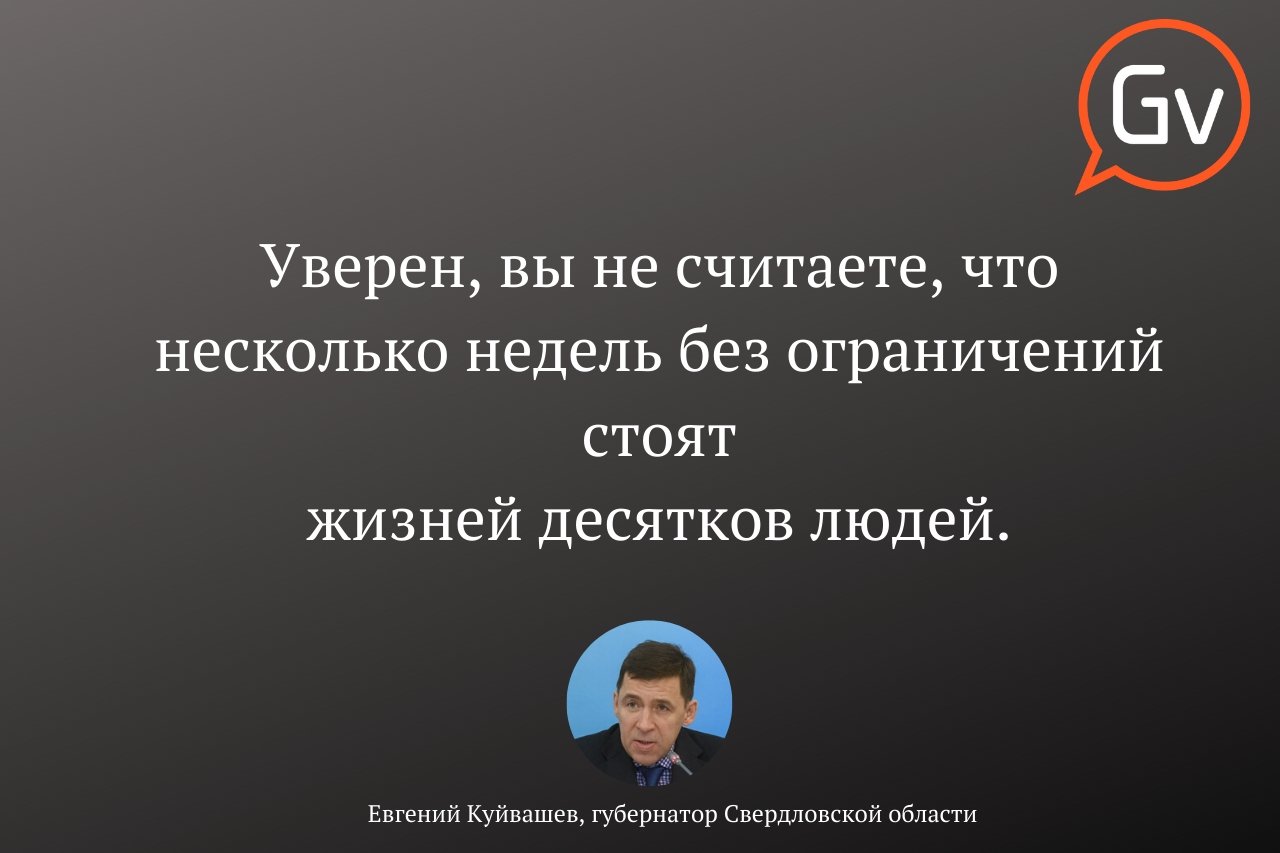 Gv

Уверен, вы не считаете, что несколько недель без ограничений стоят жизней десятков людей.

Евгений Куйвашев, губернатор Свердловской области